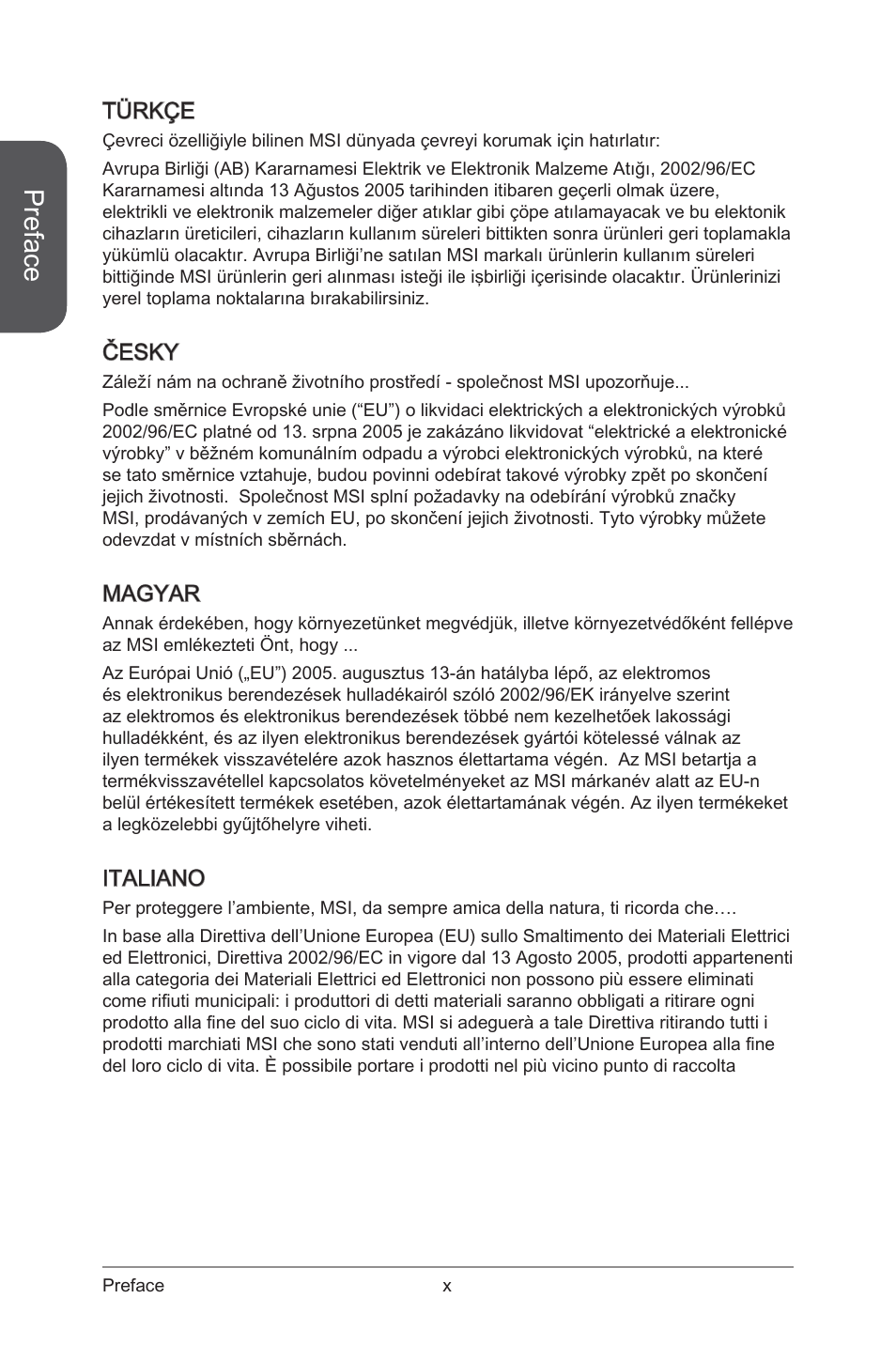 Preface

TÜRKÇE

Çevreci özelliğiyle bilinen MSI dünyada çevreyi korumak için hatırlatır:

Avrupa Birliği (AB) Kararnamesi Elektrik ve Elektronik Malzeme Atığı, 2002/96/EC Kararnamesi altında 13 Ağustos 2005 tarihinden itibaren geçerli olmak üzere, elektrikli ve elektronik malzemeler diğer atıklar gibi çöpe atılamayacak ve bu elektonik cihazların üreticileri, cihazların kullanım süreleri bittikten sonra ürünleri geri toplamakla yükümlü olacaktır. Avrupa Birliği'ne satılan MSI markalı ürünlerin kullanım süreleri bittiğinde MSI ürünlerin geri alınması isteği ile işbirliği içerisinde olacaktır. Ürünlerinizi yerel toplama noktalarına bırakabilirsiniz.

ČESKY

Záleží nám na ochraně životního prostředí - společnost MSI upozorňuje...

Podle směrnice Evropské unie ("EU") o likvidaci elektrických a elektronických výrobků 2002/96/EC platné od 13. srpna 2005 je zakázáno likvidovat "elektrické a elektronické výrobky" v běžném komunálním odpadu a výrobci elektronických výrobků, na které se tato směrnice vztahuje, budou povinni odebírat takové výrobky zpět po skončení jejich životnosti. Společnost MSI splní požadavky na odebírání výrobků značky MSI, prodávaných v zemích EU, po skončení jejich životnosti. Tyto výrobky můžete odevzdat v místních sběrnách.

MAGYAR

Annak érdekében, hogy környezetünket megvédjük, illetve környezetvédőként fellépve az MSI emlékezteti Önt, hogy ...

Az Európai Unió („EU") 2005. augusztus 13-án hatályba lépő, az elektromos és elektronikus berendezések hulladékairól szóló 2002/96/EK irányelve szerint az elektromos és elektronikus berendezések többé nem kezelhetőek lakossági hulladékként, és az ilyen elektronikus berendezések gyártói kötelessé válnak az ilyen termékek visszavételére azok hasznos élettartama végén. Az MSI betartja a termékvisszavétellel kapcsolatos követelményeket az MSI márkanév alatt az EU-n belül értékesített termékek esetében, azok élettartamának végén. Az ilyen termékeket a legközelebbi gyűjtőhelyre viheti.

ITALIANO

Per proteggere l'ambiente, MSI, da sempre amica della natura, ti ricorda che….

In base alla Direttiva dell'Unione Europea (EU) sullo Smaltimento dei Materiali Elettrici ed Elettronici, Direttiva 2002/96/EC in vigore dal 13 Agosto 2005, prodotti appartenenti alla categoria dei Materiali Elettrici ed Elettronici non possono più essere eliminati come rifiuti municipali: i produttori di detti materiali saranno obbligati a ritirare ogni prodotto alla fine del suo ciclo di vita. MSI si adeguerà a tale Direttiva ritirando tutti i prodotti marchiati MSI che sono stati venduti all'interno dell'Unione Europea alla fine del loro ciclo di vita. È possibile portare i prodotti nel più vicino punto di raccolta

Preface x